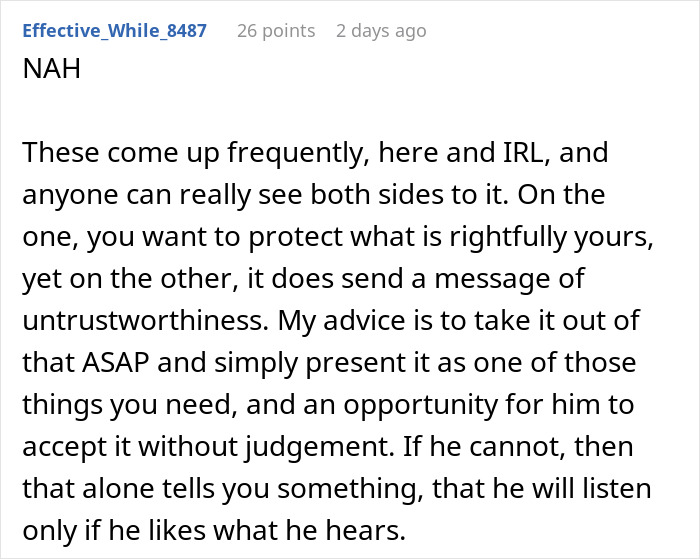 Effective_While_8487 26 points 2 days ago
NAH

These come up frequently, here and IRL, and anyone can really see both sides to it. On the one, you want to protect what is rightfully yours, yet on the other, it does send a message of untrustworthiness. My advice is to take it out of that ASAP and simply present it as one of those things you need, and an opportunity for him to accept it without judgement. If he cannot, then that alone tells you something, that he will listen only if he likes what he hears.